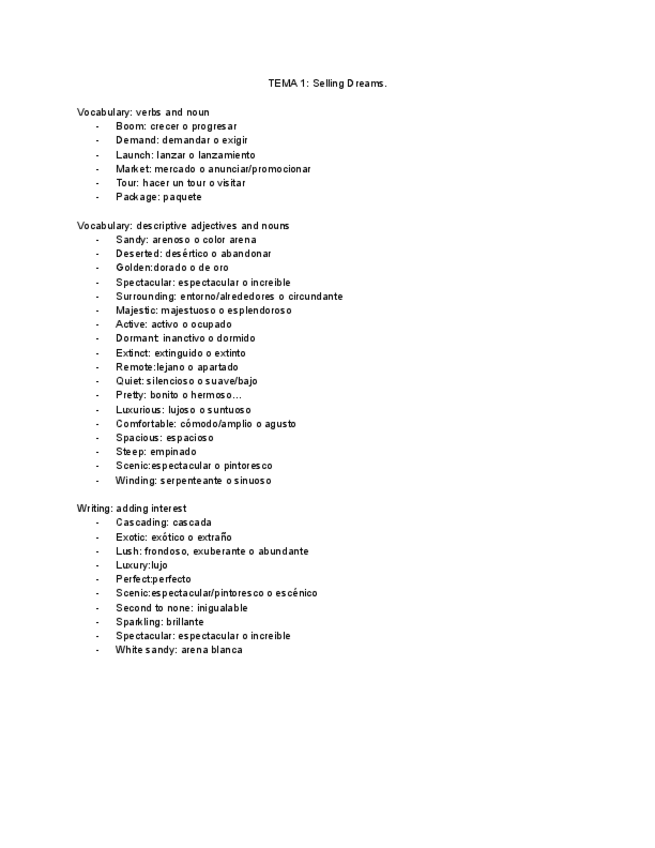 TEMA 1: Selling Dreams.

Vocabulary: verbs and noun
- Boom: crecer o progresar
- Demand: demandar o exigir
- Launch: lanzar o lanzamiento
- Market: mercado o anunciar/promocionar
- Tour: hacer un tour o visitar
- Package: paquete

Vocabulary: descriptive adjectives and nouns
- Sandy: arenoso o color arena
- Deserted: desértico o abandonar
- Golden:dorado o de oro
- Spectacular: espectacular o increible
- Surrounding: entorno/alrededores o circundante
- Majestic: majestuoso o esplendoroso
- Active: activo o ocupado
- Dormant: inanctivo o dormido
- Extinct: extinguido o extinto
- Remote:lejano o apartado
- Quiet: silencioso o suave/bajo
- Pretty: bonito o hermoso…
- Luxurious: lujoso o suntuoso
- Comfortable: cómodo/amplio o agusto
- Spacious: espacioso
- Steep: empinado
- Scenic:espectacular o pintoresco
- Winding: serpenteante o sinuoso

Writing: adding interest
- Cascading: cascada
- Exotic: exótico o extraño
- Lush: frondoso, exuberante o abundante
- Luxury:lujo
- Perfect:perfecto
- Scenic:espectacular/pintoresco o escénico
- Second to none: inigualable
- Sparkling: brillante
- Spectacular: espectacular o increible
- White sandy: arena blanca